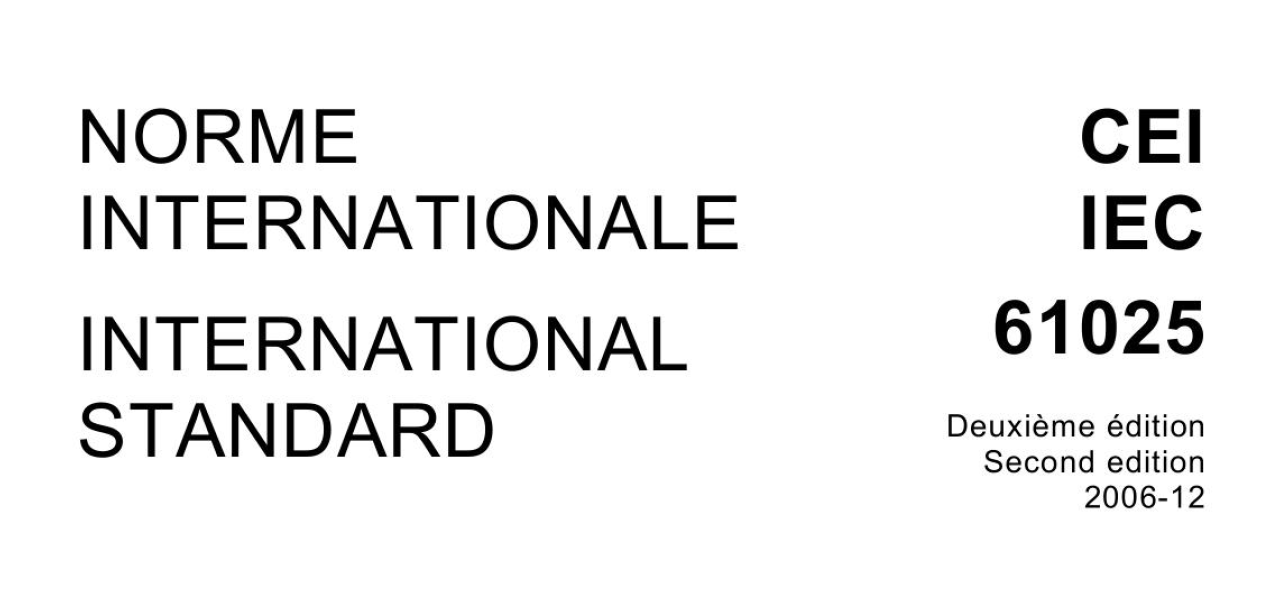 NORME
INTERNATIONALE

INTERNATIONAL
STANDARD

CEI
IEC
61025

Deuxième édition
Second edition
2006-12